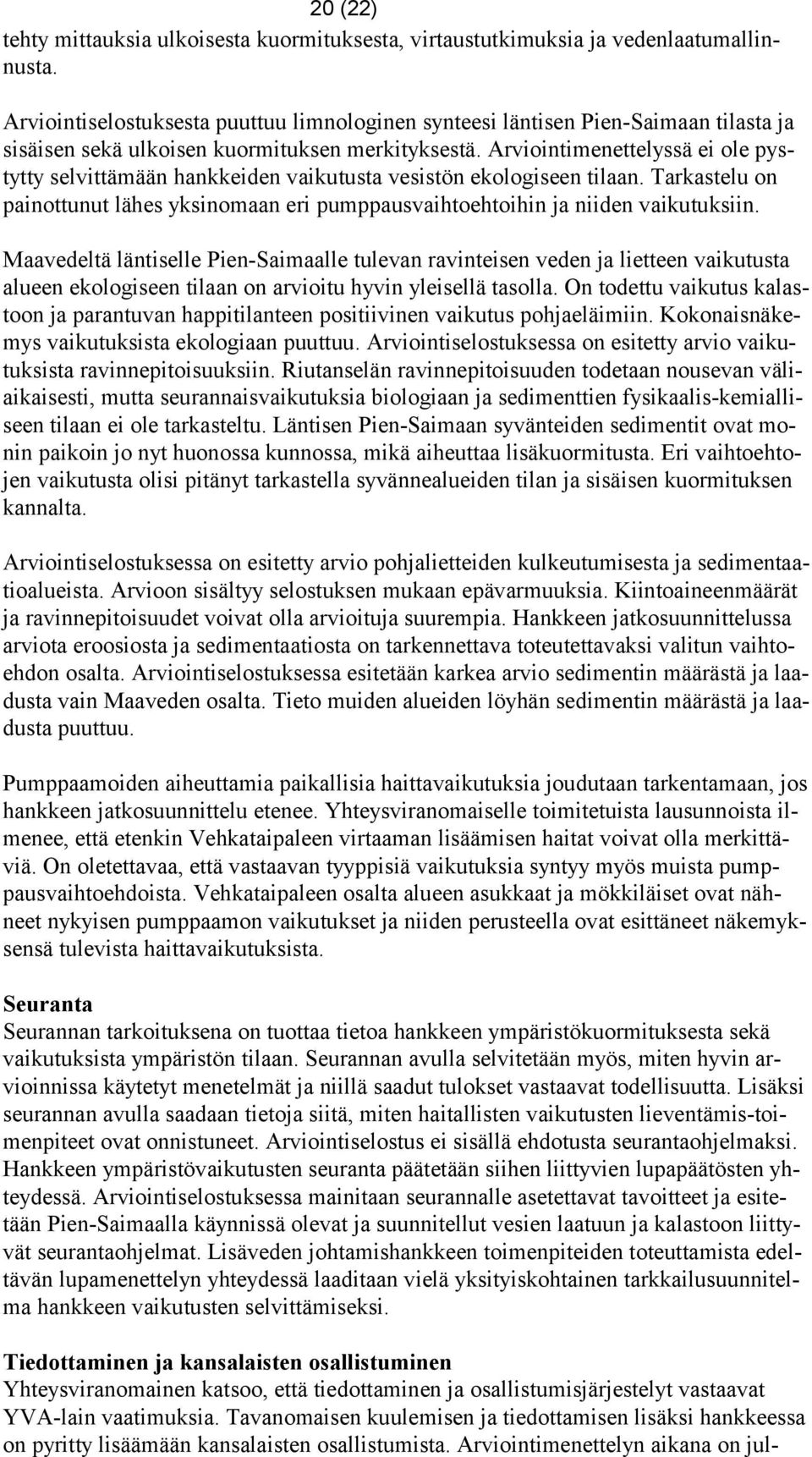 20 (22)

tehty mittauksia ulkoisesta kuormituksesta, virtaustutkimuksia ja vedenlaatumallinnusta.

Arviointiselostuksesta puuttuu limnologinen synteesi läntisen Pien-Saimaan tilasta ja sisäisen sekä ulkoisen kuormituksen merkityksestä. Arviointimenettelyssä ei ole pystytty selvittämään hankkeiden vaikutusta vesistön ekologiseen tilaan. Tarkastelu on painottunut lähes yksinomaan eri pumppausvaihtoehtoihin ja niiden vaikutuksiin.

Maavedeltä läntiselle Pien-Saimaalle tulevan ravinteisen veden ja lietteen vaikutusta alueen ekologiseen tilaan on arvioitu hyvin yleisellä tasolla. On todettu vaikutus kalastoon ja parantuvan happitilanteen positiivinen vaikutus pohjaeläimiin. Kokonaisnäkemys vaikutuksista ekologiaan puuttuu. Arviointiselostuksessa on esitetty arvio vaikutuksista ravinnepitoisuuksiin. Riutanselän ravinnepitoisuuden todetaan nousevan väliaikaisesti, mutta seurannaisvaikutuksia biologiaan ja sedimenttien fysikaalis-kemialliseen tilaan ei ole tarkasteltu. Läntisen Pien-Saimaan syvänteiden sedimentit ovat monin paikoin jo nyt huonossa kunnossa, mikä aiheuttaa lisäkuormitusta. Eri vaihtoehtojen vaikutusta olisi pitänyt tarkastella syvännealueiden tilan ja sisäisen kuormituksen kannalta.

Arviointiselostuksessa on esitetty arvio pohjalietteiden kulkeutumisesta ja sedimentaatioalueista. Arvioon sisältyy selostuksen mukaan epävarmuuksia. Kiintoaineenmäärät ja ravinnepitoisuudet voivat olla arvioituja suurempia. Hankkeen jatkosuunnittelussa arviota eroosiosta ja sedimentaatiosta on tarkennettava toteutettavaksi valitun vaihtoehdon osalta. Arviointiselostuksessa esitetään karkea arvio sedimentin määrästä ja laadusta vain Maaveden osalta. Tieto muiden alueiden löyhän sedimentin määrästä ja laadusta puuttuu.

Pumppaamoiden aiheuttamia paikallisia haittavaikutuksia joudutaan tarkentamaan, jos hankkeen jatkosuunnittelu etenee. Yhteysviranomaiselle toimitetuista lausunnoista ilmenee, että etenkin Vehkataipaleen virtaaman lisäämisen haitat voivat olla merkittäviä. On oletettavaa, että vastaavan tyyppisiä vaikutuksia syntyy myös muista pumppausvaihtoehdoista. Vehkataipaleen osalta alueen asukkaat ja mökkiläiset ovat nähneet nykyisen pumppaamon vaikutukset ja niiden perusteella ovat esittäneet näkemyksensä tulevista haittavaikutuksista.

Seuranta
Seurannan tarkoituksena on tuottaa tietoa hankkeen ympäristökuormituksesta sekä vaikutuksista ympäristön tilaan. Seurannan avulla selvitetään myös, miten hyvin arvioinnissa käytetyt menetelmät ja niillä saadut tulokset vastaavat todellisuutta. Lisäksi seurannan avulla saadaan tietoja siitä, miten haitallisten vaikutusten lieventämis-toimenpiteet ovat onnistuneet. Arviointiselostus ei sisällä ehdotusta seurantaohjelmaksi. Hankkeen ympäristövaikutusten seuranta päätetään siihen liittyvien lupapäätösten yhteydessä. Arviointiselostuksessa mainitaan seurannalle asetettavat tavoitteet ja esitetään Pien-Saimaalla käynnissä olevat ja suunnitellut vesien laatuun ja kalastoon liittyvät seurantaohjelmat. Lisäveden johtamishankkeen toimenpiteiden toteuttamista edeltävän lupamenettelyn yhteydessä laaditaan vielä yksityiskohtainen tarkkailusuunnitelma hankkeen vaikutusten selvittämiseksi.

Tiedottaminen ja kansalaisten osallistuminen
Yhteysviranomainen katsoo, että tiedottaminen ja osallistumisjärjestelyt vastaavat YVA-lain vaatimuksia. Tavanomaisen kuulemisen ja tiedottamisen lisäksi hankkeessa on pyritty lisäämään kansalaisten osallistumista. Arviointimenettelyn aikana on jul-